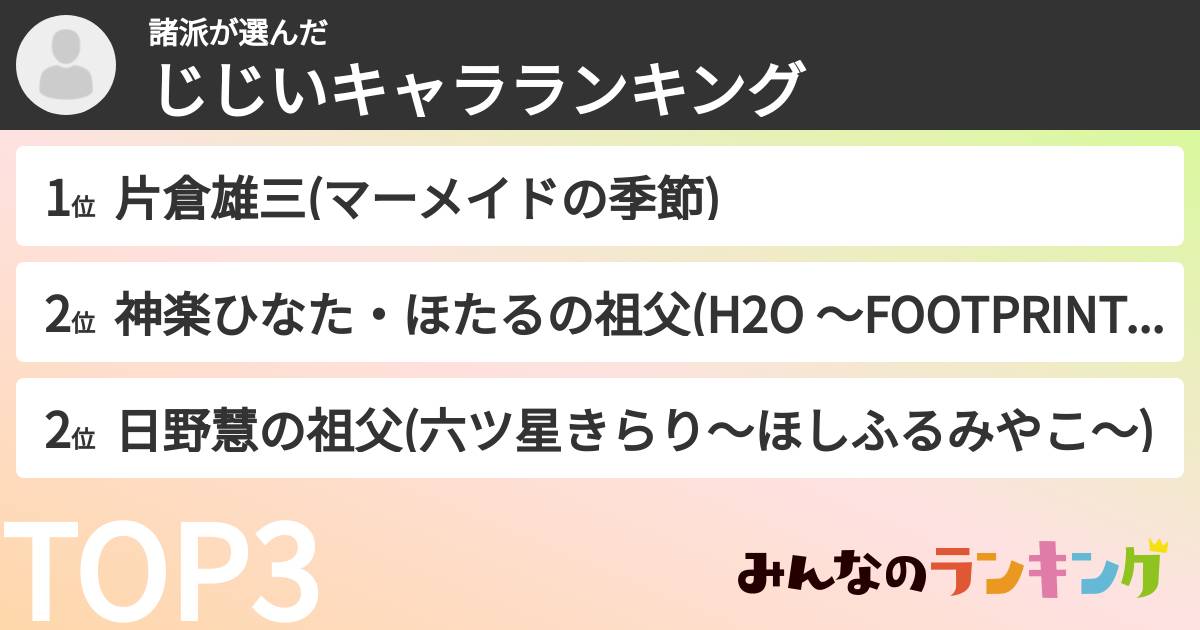 諸派が選んだ
じじいキャラランキング

1位 片倉雄三(マーメイドの季節)

2位 神楽ひなた・ほたるの祖父(H2O ～FOOTPRINT…

2位 日野慧の祖父(六ツ星きらり～ほしふるみやこ～)

TOP3

みんなのランキング